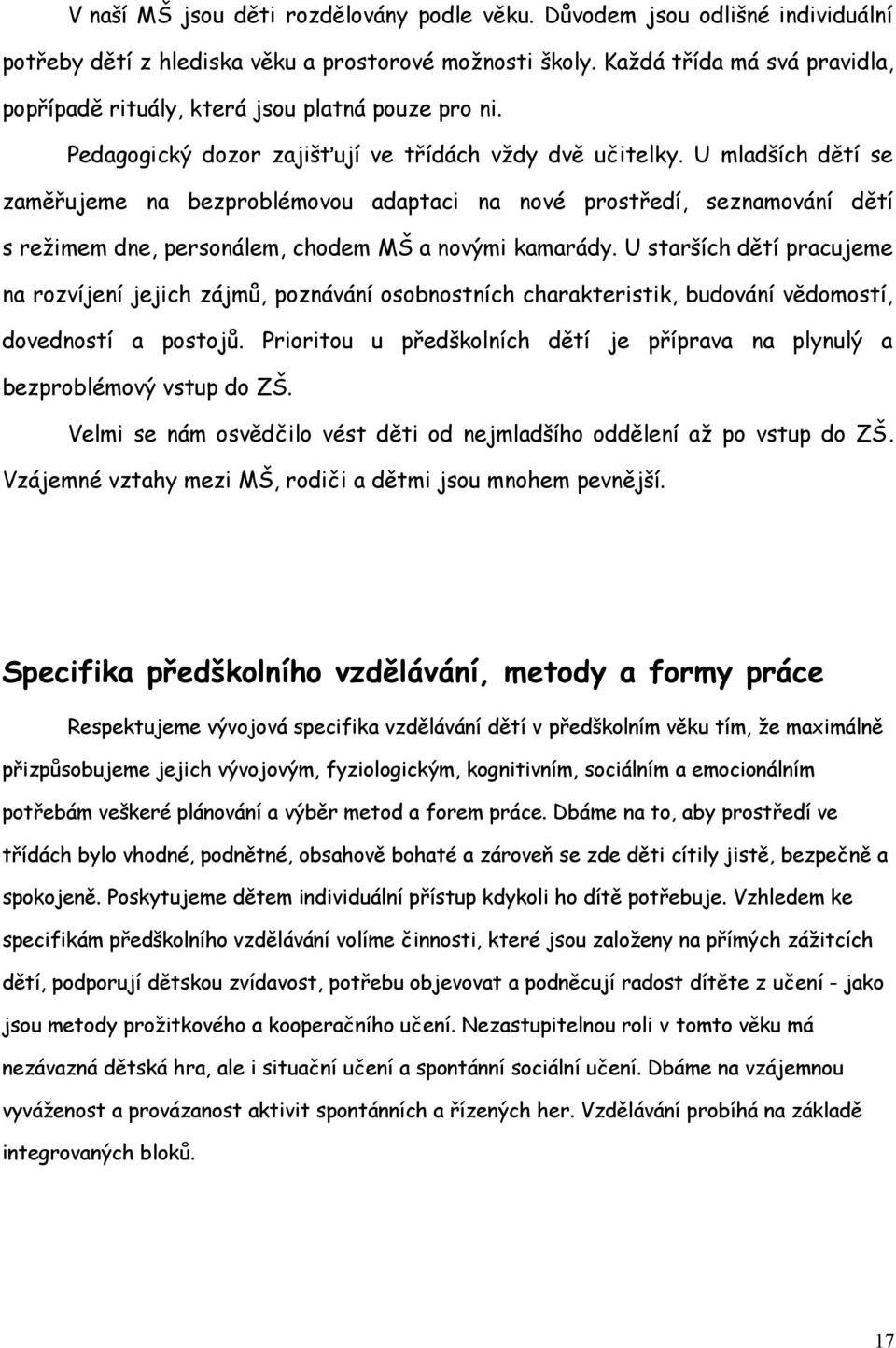 V naší MŠ jsou děti rozdělovány podle věku. Důvodem jsou odlišné individuální potřeby dětí z hlediska věku a prostorové možnosti školy. Každá třída má svá pravidla, popřípadě rituály, která jsou platná pouze pro ni.

Pedagogický dozor zajišťují ve třídách vždy dvě učitelky. U mladších dětí se zaměřujeme na bezproblémovou adaptaci na nové prostředí, seznamování dětí s režimem dne, personálem, chodem MŠ a novými kamarády. U starších dětí pracujeme na rozvíjení jejich zájmů, poznávání osobnostních charakteristik, budování vědomostí, dovedností a postojů. Prioritou u předškolních dětí je příprava na plynulý a bezproblémový vstup do ZŠ.

Velmi se nám osvědčilo vést děti od nejmladšího oddělení až po vstup do ZŠ. Vzájemné vztahy mezi MŠ, rodiči a dětmi jsou mnohem pevnější.

Specifika předškolního vzdělávání, metody a formy práce

Respektujeme vývojová specifika vzdělávání dětí v předškolním věku tím, že maximálně přizpůsobujeme jejich vývojovým, fyziologickým, kognitivním, sociálním a emocionálním potřebám veškeré plánování a výběr metod a forem práce. Dbáme na to, aby prostředí ve třídách bylo vhodné, podnětné, obsahově bohaté a zároveň se zde děti cítily jistě, bezpečně a spokojeně. Poskytujeme dětem individuální přístup kdykoli ho dítě potřebuje. Vzhledem ke specifikám předškolního vzdělávání volíme činnosti, které jsou založeny na přímých zážitcích dětí, podporují dětskou zvídavost, potřebu objevovat a podněcují radost dítěte z učení - jako jsou metody prožitkového a kooperačního učení. Nezastupitelnou roli v tomto věku má nezávazná dětská hra, ale i situační učení a spontánní sociální učení. Dbáme na vzájemnou vyváženost a provázanost aktivit spontánních a řízených her. Vzdělávání probíhá na základě integrovaných bloků.

17